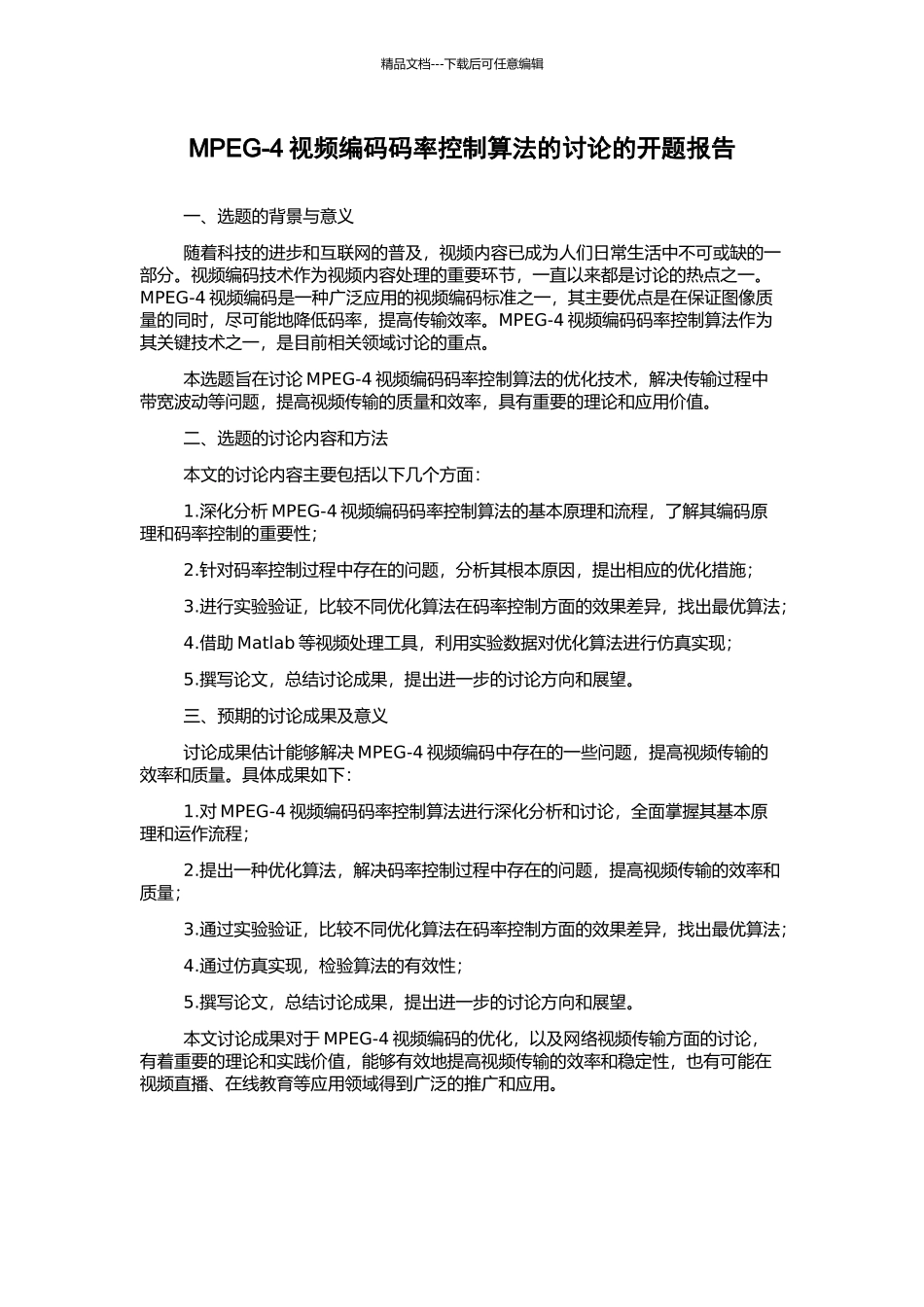 精品文档---下载后可任意编辑

MPEG-4 视频编码码率控制算法的讨论的开题报告

一、选题的背景与意义

随着科技的进步和互联网的普及，视频内容已成为人们日常生活中不可或缺的一部分。视频编码技术作为视频内容处理的重要环节，一直以来都是讨论的热点之一。MPEG-4 视频编码是一种广泛应用的视频编码标准之一，其主要优点是在保证图像质量的同时，尽可能地降低码率，提高传输效率。MPEG-4 视频编码码率控制算法作为其关键技术之一，是目前相关领域讨论的重点。

本选题旨在讨论 MPEG-4 视频编码码率控制算法的优化技术，解决传输过程中带宽波动等问题，提高视频传输的质量和效率，具有重要的理论和应用价值。

二、选题的讨论内容和方法

本文的讨论内容主要包括以下几个方面：

1.深化分析 MPEG-4 视频编码码率控制算法的基本原理和流程，了解其编码原理和码率控制的重要性；

2.针对码率控制过程中存在的问题，分析其根本原因，提出相应的优化措施；

3.进行实验验证，比较不同优化算法在码率控制方面的效果差异，找出最优算法；

4.借助 Matlab 等视频处理工具，利用实验数据对优化算法进行仿真实现；

5.撰写论文，总结讨论成果，提出进一步的讨论方向和展望。

三、预期的讨论成果及意义

讨论成果估计能够解决 MPEG-4 视频编码中存在的一些问题，提高视频传输的效率和质量。具体成果如下：

1.对 MPEG-4 视频编码码率控制算法进行深化分析和讨论，全面掌握其基本原理和运作流程；

2.提出一种优化算法，解决码率控制过程中存在的问题，提高视频传输的效率和质量；

3.通过实验验证，比较不同优化算法在码率控制方面的效果差异，找出最优算法；

4.通过仿真实现，检验算法的有效性；

5.撰写论文，总结讨论成果，提出进一步的讨论方向和展望。

本文讨论成果对于 MPEG-4 视频编码的优化，以及网络视频传输方面的讨论，有着重要的理论和实践价值，能够有效地提高视频传输的效率和稳定性，也有可能在视频直播、在线教育等应用领域得到广泛的推广和应用。